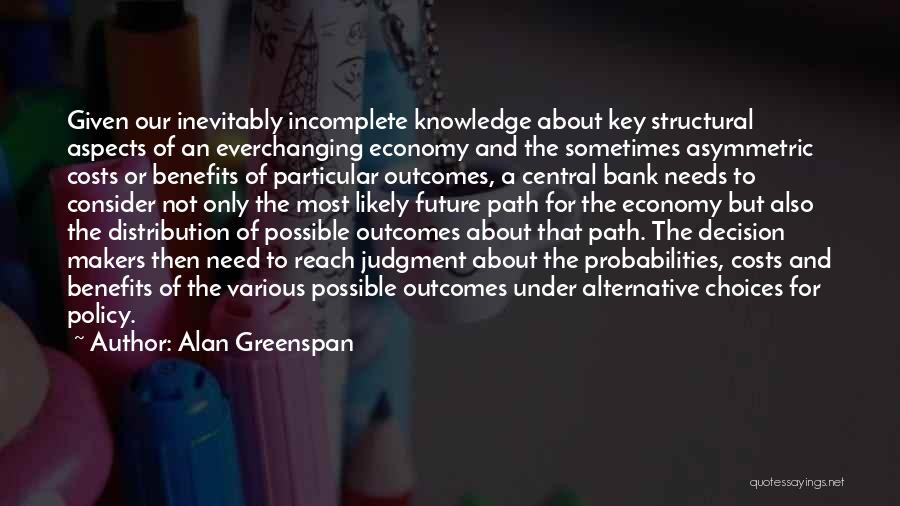 Given our inevitably incomplete knowledge about key structural aspects of an everchanging economy and the sometimes asymmetric costs or benefits of particular outcomes, a central bank needs to consider not only the most likely future path for the economy but also the distribution of possible outcomes about that path. The decision makers then need to reach judgment about the probabilities, costs and benefits of the various possible outcomes under alternative choices for policy.

~ Author: Alan Greenspan

quotessayings.net